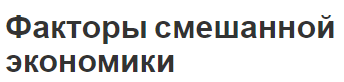 Факторы смешанной экономики